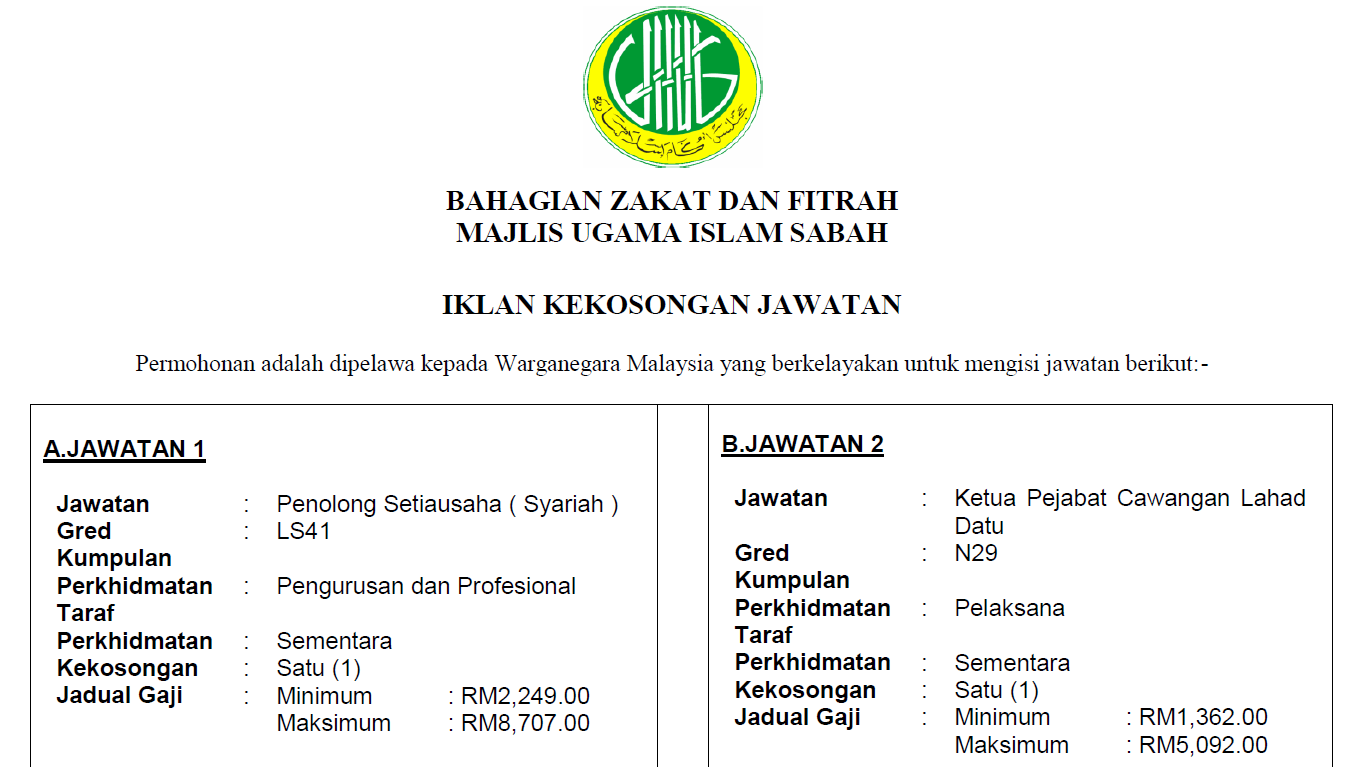 BAHAGIAN ZAKAT DAN FITRAH
MAJLIS UGAMA ISLAM SABAH

IKLAN KEKOSONGAN JAWATAN

Permohonan adalah dipelawa kepada Warganegara Malaysia yang berkelayakan untuk mengisi jawatan berikut:-

A.JAWATAN 1

Jawatan : Penolong Setiausaha ( Syariah )
Gred : LS41
Kumpulan Perkhidmatan : Pengurusan dan Profesional
Taraf Perkhidmatan : Sementara
Kekosongan : Satu (1)
Jadual Gaji : Minimum : RM2,249.00
Maksimum : RM8,707.00

B.JAWATAN 2

Jawatan : Ketua Pejabat Cawangan Lahad Datu
Gred : N29
Kumpulan Perkhidmatan : Pelaksana
Taraf Perkhidmatan : Sementara
Kekosongan : Satu (1)
Jadual Gaji : Minimum : RM1,362.00
Maksimum : RM5,092.00